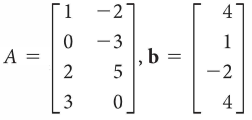 $A = \begin{bmatrix} 1 & -2 \\ 0 & -3 \\ 2 & 5 \\ 3 & 0 \end{bmatrix}, \mathbf{b} = \begin{bmatrix} 4 \\ 1 \\ -2 \\ 4 \end{bmatrix}$